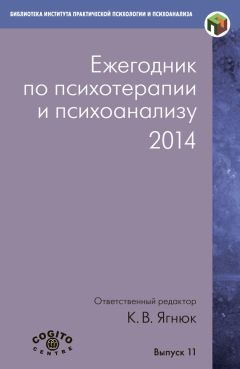 БИБЛИОТЕКА ИНСТИТУТА ПРАКТИЧЕСКОЙ ПСИХОЛОГИИ И ПСИХОАНАЛИЗА

Ежегодник по психотерапии и психоанализу 2014

Ответственный редактор
К. В. Ягнюк

COGITO CENTRE

Выпуск 11